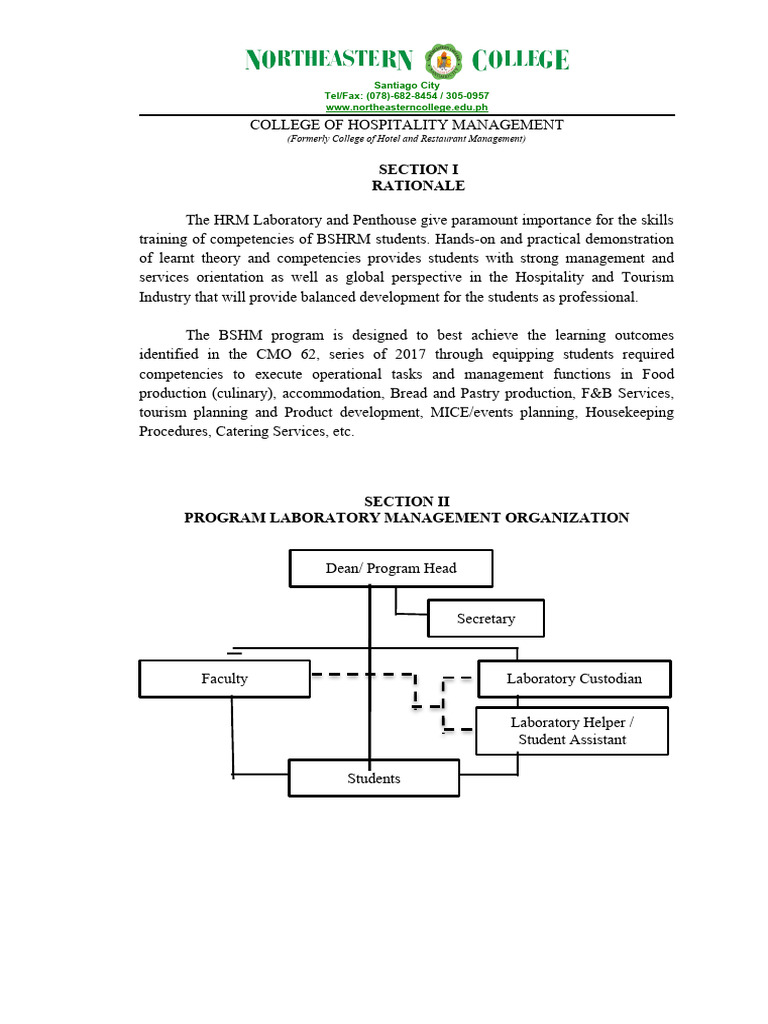 NORTHEASTERN COLLEGE
Santiago City
Tel/Fax: (078)-682-8454 / 305-0957
www.northeasterncollege.edu.ph

COLLEGE OF HOSPITALITY MANAGEMENT
(Formerly College of Hotel and Restaurant Management)

SECTION I
RATIONALE

The HRM Laboratory and Penthouse give paramount importance for the skills training of competencies of BSHRM students. Hands-on and practical demonstration of learnt theory and competencies provides students with strong management and services orientation as well as global perspective in the Hospitality and Tourism Industry that will provide balanced development for the students as professional.

The BSHM program is designed to best achieve the learning outcomes identified in the CMO 62, series of 2017 through equipping students required competencies to execute operational tasks and management functions in Food production (culinary), accommodation, Bread and Pastry production, F&B Services, tourism planning and Product development, MICE/events planning, Housekeeping Procedures, Catering Services, etc.

SECTION II
PROGRAM LABORATORY MANAGEMENT ORGANIZATION

Dean/ Program Head
Secretary
Faculty
Laboratory Custodian
Laboratory Helper / Student Assistant
Students